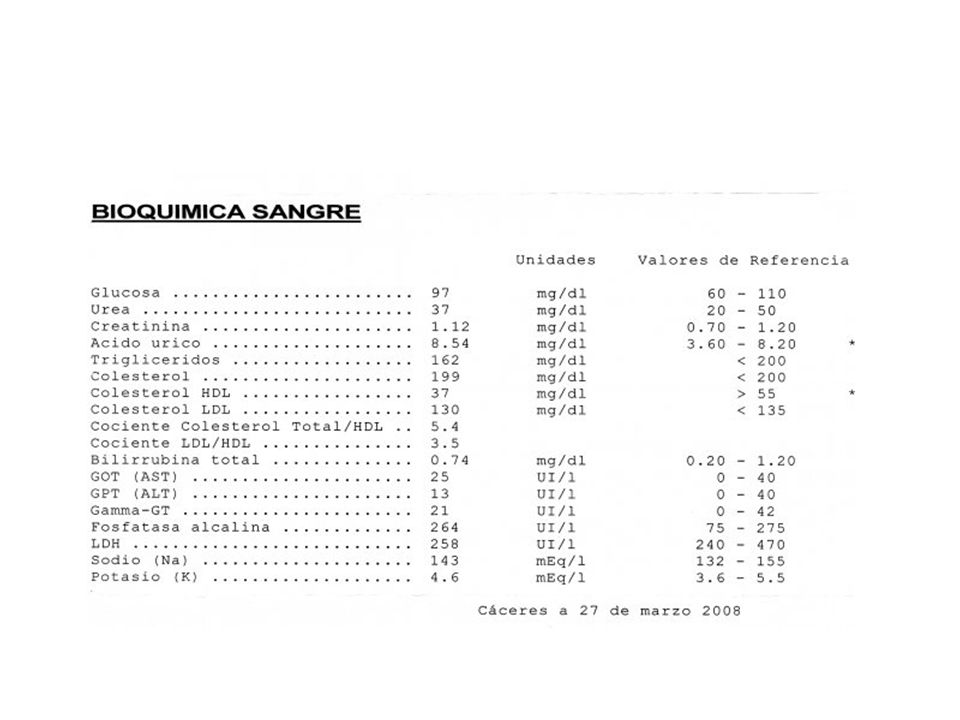 BIOQUIMICA SANGRE

| | | Unidades | Valores de Referencia | |
|---|---|---|---|---|
| Glucosa ........................ | 97 | mg/dl | 60 - 110 | |
| Urea ........................... | 37 | mg/dl | 20 - 50 | |
| Creatinina ..................... | 1.12 | mg/dl | 0.70 - 1.20 | |
| Acido urico .................... | 8.54 | mg/dl | 3.60 - 8.20 | * |
| Trigliceridos .................. | 162 | mg/dl | < 200 | |
| Colesterol ..................... | 199 | mg/dl | < 200 | |
| Colesterol HDL ................. | 37 | mg/dl | > 55 | * |
| Colesterol LDL ................. | 130 | mg/dl | < 135 | |
| Cociente Colesterol Total/HDL .. | 5.4 | | | |
| Cociente LDL/HDL ............... | 3.5 | | | |
| Bilirrubina total .............. | 0.74 | mg/dl | 0.20 - 1.20 | |
| GOT (AST) ...................... | 25 | UI/l | 0 - 40 | |
| GPT (ALT) ...................... | 13 | UI/l | 0 - 40 | |
| Gamma-GT ....................... | 21 | UI/l | 0 - 42 | |
| Fosfatasa alcalina ............. | 264 | UI/l | 75 - 275 | |
| LDH ............................ | 258 | UI/l | 240 - 470 | |
| Sodio (Na) ..................... | 143 | mEq/l | 132 - 155 | |
| Potasio (K) .................... | 4.6 | mEq/l | 3.6 - 5.5 | |

Cáceres a 27 de marzo 2008